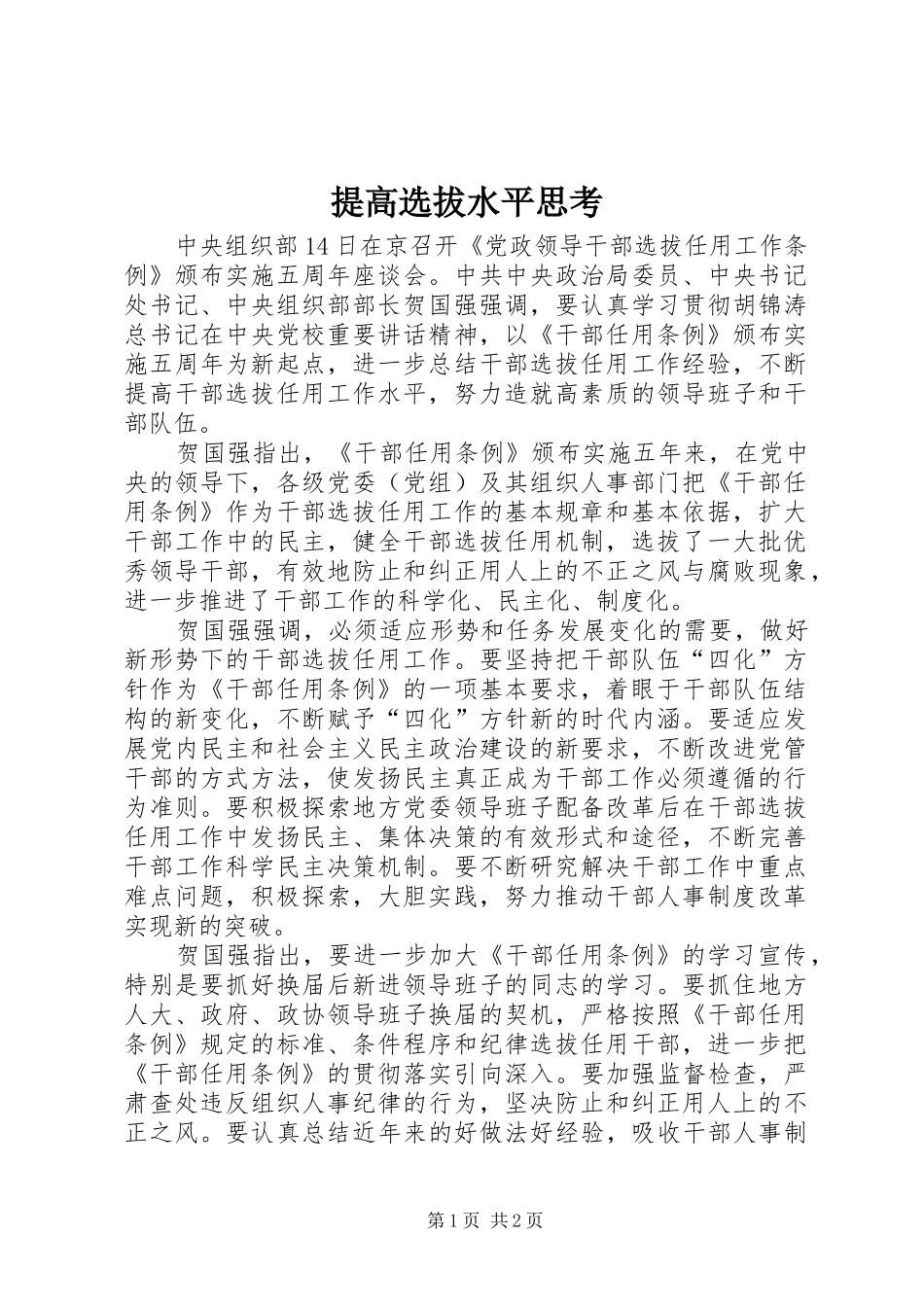 提高选拔水平思考

中央组织部14日在京召开《党政领导干部选拔任用工作条例》颁布实施五周年座谈会。中共中央政治局委员、中央书记处书记、中央组织部部长贺国强强调，要认真学习贯彻胡锦涛总书记在中央党校重要讲话精神，以《干部任用条例》颁布实施五周年为新起点，进一步总结干部选拔任用工作经验，不断提高干部选拔任用工作水平，努力造就高素质的领导班子和干部队伍。

贺国强指出，《干部任用条例》颁布实施五年来，在党中央的领导下，各级党委（党组）及其组织人事部门把《干部任用条例》作为干部选拔任用工作的基本规章和基本依据，扩大干部工作中的民主，健全干部选拔任用机制，选拔了一大批优秀领导干部，有效地防止和纠正用人上的不正之风与腐败现象，进一步推进了干部工作的科学化、民主化、制度化。

贺国强强调，必须适应形势和任务发展变化的需要，做好新形势下的干部选拔任用工作。要坚持把干部队伍“四化”方针作为《干部任用条例》的一项基本要求，着眼于干部队伍结构的新变化，不断赋予“四化”方针新的时代内涵。要适应发展党内民主和社会主义民主政治建设的新要求，不断改进党管干部的方式方法，使发扬民主真正成为干部工作必须遵循的行为准则。要积极探索地方党委领导班子配备改革后在干部选拔任用工作中发扬民主、集体决策的有效形式和途径，不断完善干部工作科学民主决策机制。要不断研究解决干部工作中重点难点问题，积极探索，大胆实践，努力推动干部人事制度改革实现新的突破。

贺国强指出，要进一步加大《干部任用条例》的学习宣传，特别是要抓好换届后新进领导班子的同志的学习。要抓住地方人大、政府、政协领导班子换届的契机，严格按照《干部任用条例》规定的标准、条件程序和纪律选拔任用干部，进一步把《干部任用条例》的贯彻落实引向深入。要加强监督检查，严肃查处违反组织人事纪律的行为，坚决防止和纠正用人上的不正之风。要认真总结近年来的好做法好经验，吸收干部人事制

第1页 共2页